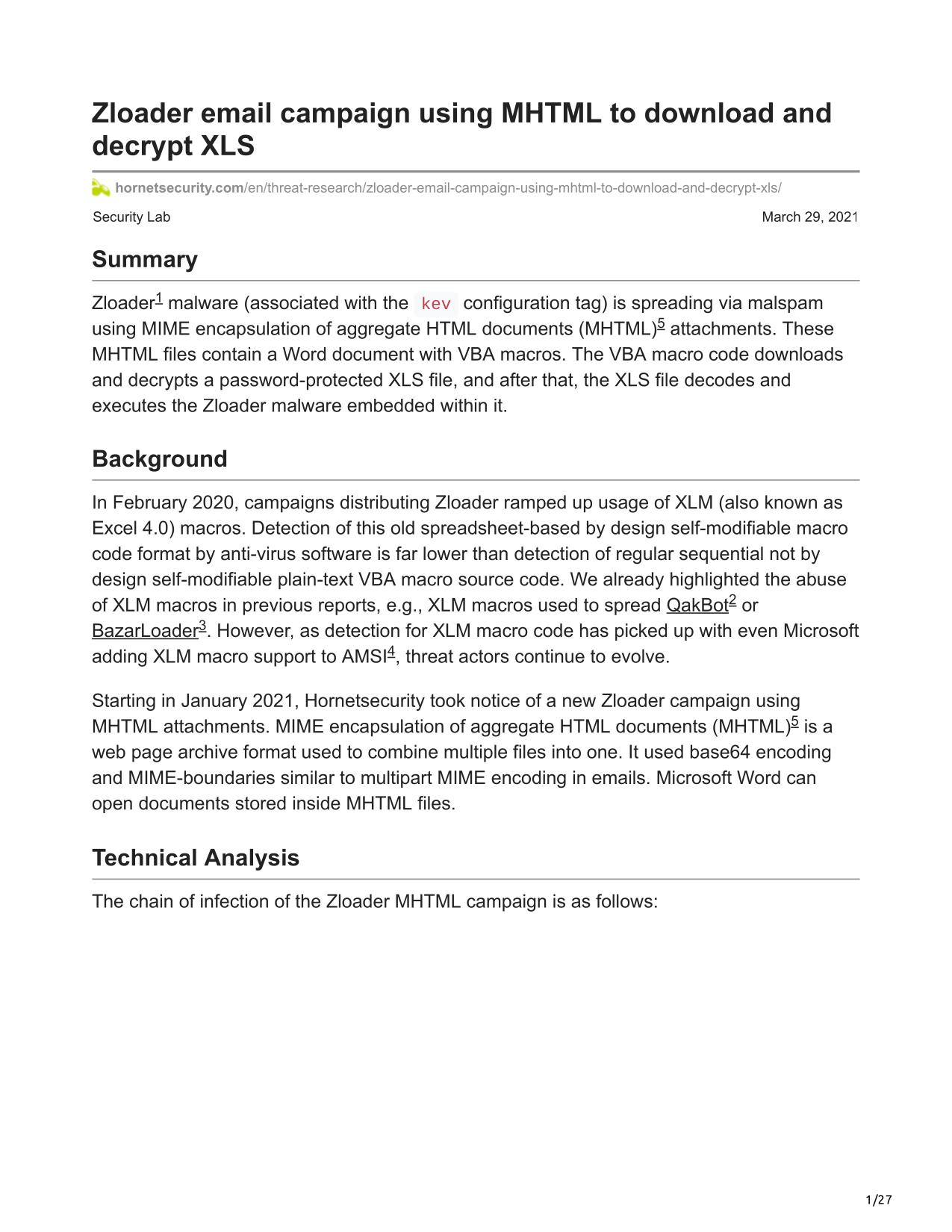 Zloader email campaign using MHTML to download and decrypt XLS

hornetsecurity.com/en/threat-research/zloader-email-campaign-using-mhtml-to-download-and-decrypt-xls/

Security Lab

March 29, 2021

Summary

Zloader$^1$ malware (associated with the kev configuration tag) is spreading via malspam using MIME encapsulation of aggregate HTML documents (MHTML)$^5$ attachments. These MHTML files contain a Word document with VBA macros. The VBA macro code downloads and decrypts a password-protected XLS file, and after that, the XLS file decodes and executes the Zloader malware embedded within it.

Background

In February 2020, campaigns distributing Zloader ramped up usage of XLM (also known as Excel 4.0) macros. Detection of this old spreadsheet-based by design self-modifiable macro code format by anti-virus software is far lower than detection of regular sequential not by design self-modifiable plain-text VBA macro source code. We already highlighted the abuse of XLM macros in previous reports, e.g., XLM macros used to spread QakBot$^2$ or BazarLoader$^3$. However, as detection for XLM macro code has picked up with even Microsoft adding XLM macro support to AMSI$^4$, threat actors continue to evolve.

Starting in January 2021, Hornetsecurity took notice of a new Zloader campaign using MHTML attachments. MIME encapsulation of aggregate HTML documents (MHTML)$^5$ is a web page archive format used to combine multiple files into one. It used base64 encoding and MIME-boundaries similar to multipart MIME encoding in emails. Microsoft Word can open documents stored inside MHTML files.

Technical Analysis

The chain of infection of the Zloader MHTML campaign is as follows:

1/27